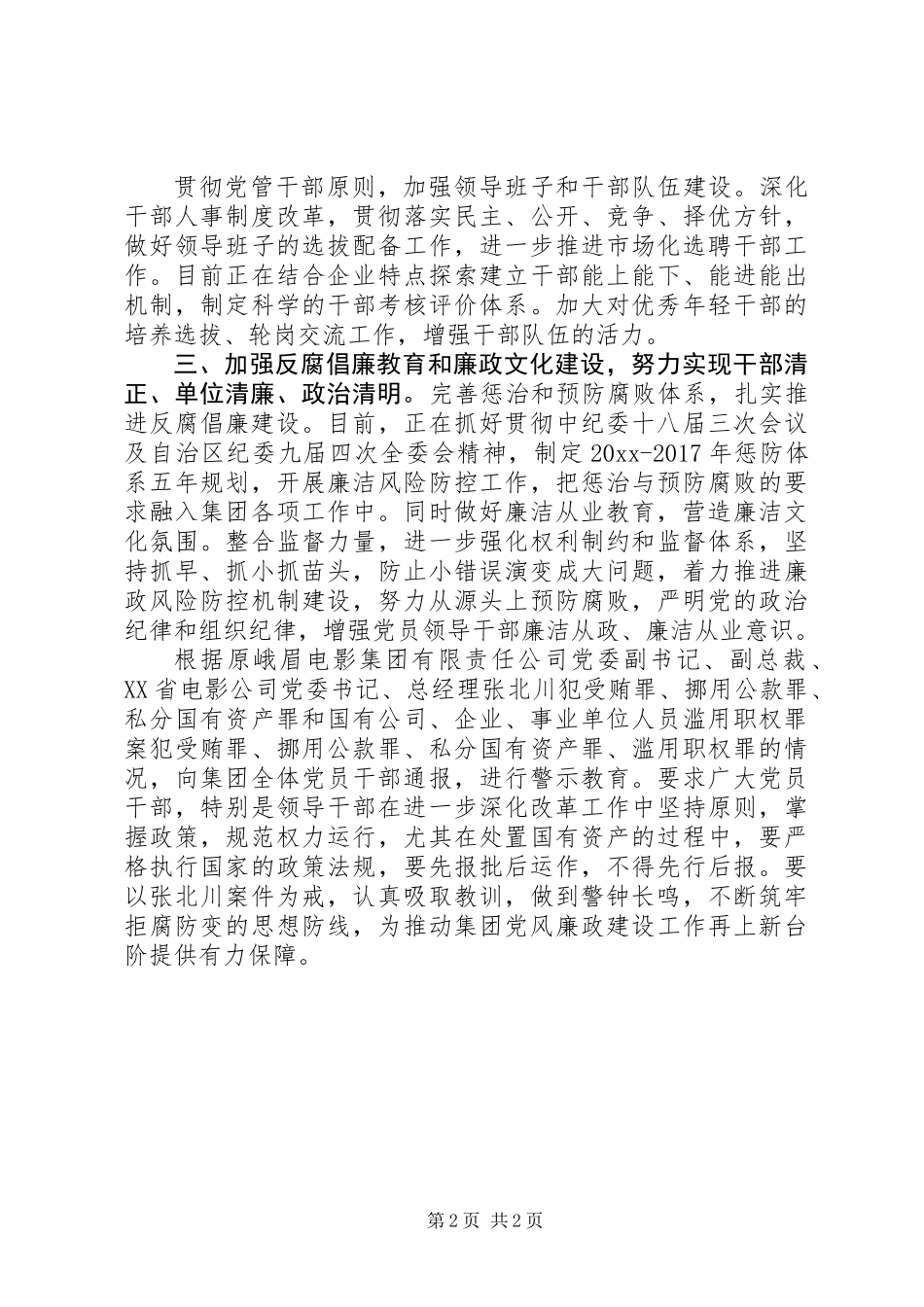 贯彻党管干部原则，加强领导班子和干部队伍建设。深化干部人事制度改革，贯彻落实民主、公开、竞争、择优方针，做好领导班子的选拔配备工作，进一步推进市场化选聘干部工作。目前正在结合企业特点探索建立干部能上能下、能进能出机制，制定科学的干部考核评价体系。加大对优秀年轻干部的培养选拔、轮岗交流工作，增强干部队伍的活力。

三、加强反腐倡廉教育和廉政文化建设，努力实现干部清正、单位清廉、政治清明。完善惩治和预防腐败体系，扎实推进反腐倡廉建设。目前，正在抓好贯彻中纪委十八届三次会议及自治区纪委九届四次全委会精神，制定20xx-2017年惩防体系五年规划，开展廉洁风险防控工作，把惩治与预防腐败的要求融入集团各项工作中。同时做好廉洁从业教育，营造廉洁文化氛围。整合监督力量，进一步强化权利制约和监督体系，坚持抓早、抓小抓苗头，防止小错误演变成大问题，着力推进廉政风险防控机制建设，努力从源头上预防腐败，严明党的政治纪律和组织纪律，增强党员领导干部廉洁从政、廉洁从业意识。

根据原峨眉电影集团有限责任公司党委副书记、副总裁、XX省电影公司党委书记、总经理张北川犯受贿罪、挪用公款罪、私分国有资产罪和国有公司、企业、事业单位人员滥用职权罪案犯受贿罪、挪用公款罪、私分国有资产罪、滥用职权罪的情况，向集团全体党员干部通报，进行警示教育。要求广大党员干部，特别是领导干部在进一步深化改革工作中坚持原则，掌握政策，规范权力运行，尤其在处置国有资产的过程中，要严格执行国家的政策法规，要先报批后运作，不得先行后报。要以张北川案件为戒，认真吸取教训，做到警钟长鸣，不断筑牢拒腐防变的思想防线，为推动集团党风廉政建设工作再上新台阶提供有力保障。

第2页 共2页